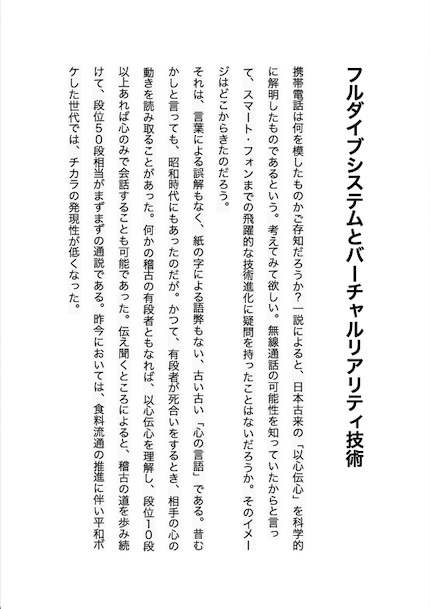 フルダイブシステムとバーチャルリアリティ技術

携帯電話は何を模したものかご存知だろうか？一説によると、日本古来の「以心伝心」を科学的に解明したものであるという。考えてみて欲しい。無線通話の可能性を知っていたからと言って、スマート・フォンまでの飛躍的な技術進化に疑問を持ったことはないだろうか。そのイメージはどこからきたのだろう。

それは、言葉による誤解もなく、紙の字による語弊もない、古い古い「心の言語」である。昔むかしと言っても、昭和時代にもあったのだが。かつて、有段者が死合いをするとき、相手の心の動きを読み取ることがあった。何かの稽古の有段者ともなれば、以心伝心を理解し、段位１０段以上あれば心のみで会話することも可能であった。伝え聞くところによると、稽古の道を歩み続けて、段位５０段相当がまずまずの通説である。昨今においては、食料流通の推進に伴い平和ボケした世代では、チカラの発現性が低くなった。